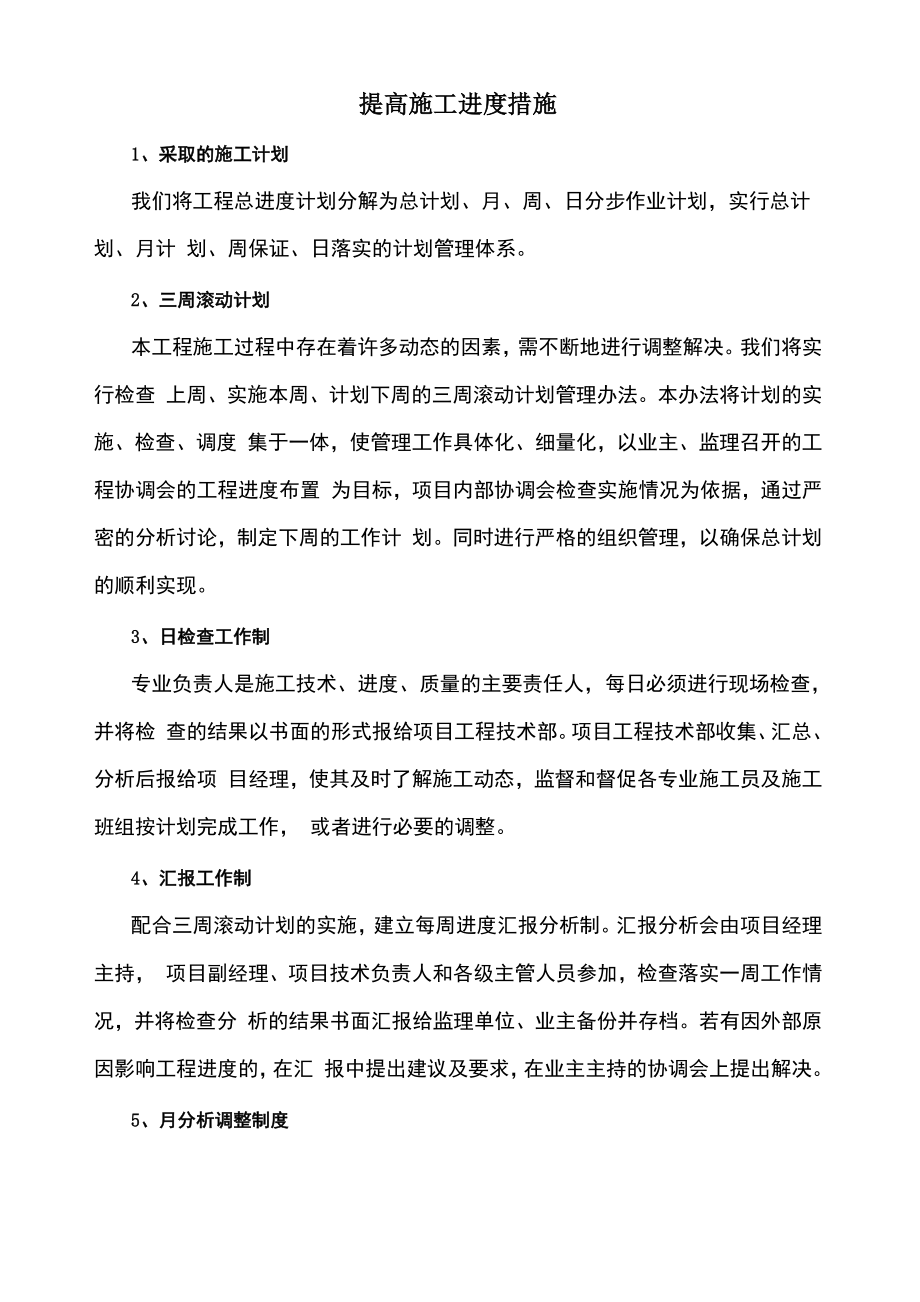 提高施工进度措施

1、采取的施工计划

我们将工程总进度计划分解为总计划、月、周、日分步作业计划，实行总计划、月计 划、周保证、日落实的计划管理体系。

2、三周滚动计划

本工程施工过程中存在着许多动态的因素，需不断地进行调整解决。我们将实行检查 上周、实施本周、计划下周的三周滚动计划管理办法。本办法将计划的实施、检查、调度 集于一体，使管理工作具体化、细量化，以业主、监理召开的工程协调会的工程进度布置 为目标，项目内部协调会检查实施情况为依据，通过严密的分析讨论，制定下周的工作计 划。同时进行严格的组织管理，以确保总计划的顺利实现。

3、日检查工作制

专业负责人是施工技术、进度、质量的主要责任人，每日必须进行现场检查，并将检 查的结果以书面的形式报给项目工程技术部。项目工程技术部收集、汇总、分析后报给项 目经理，使其及时了解施工动态，监督和督促各专业施工员及施工班组按计划完成工作， 或者进行必要的调整。

4、汇报工作制

配合三周滚动计划的实施，建立每周进度汇报分析制。汇报分析会由项目经理主持， 项目副经理、项目技术负责人和各级主管人员参加，检查落实一周工作情况，并将检查分 析的结果书面汇报给监理单位、业主备份并存档。若有因外部原因影响工程进度的，在汇 报中提出建议及要求，在业主主持的协调会上提出解决。

5、月分析调整制度